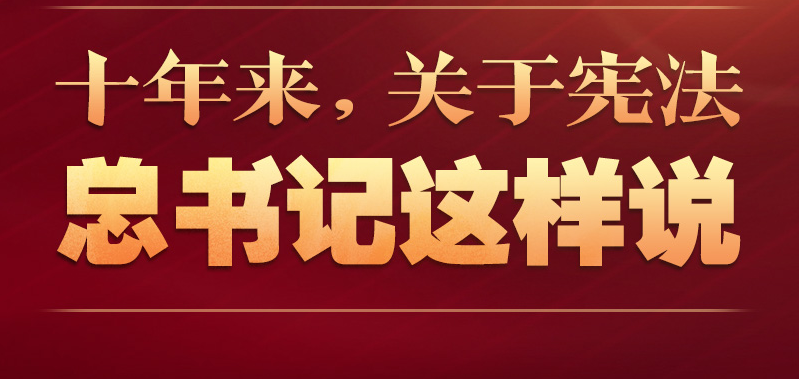 十年来，关于宪法
总书记这样说